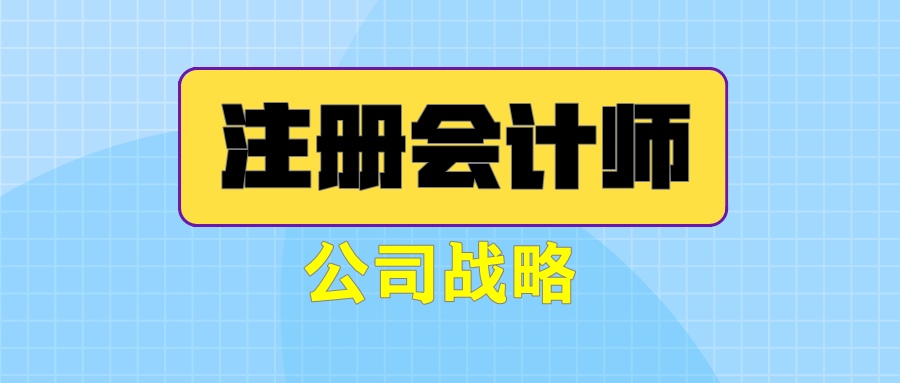 注册会计师

公司战略